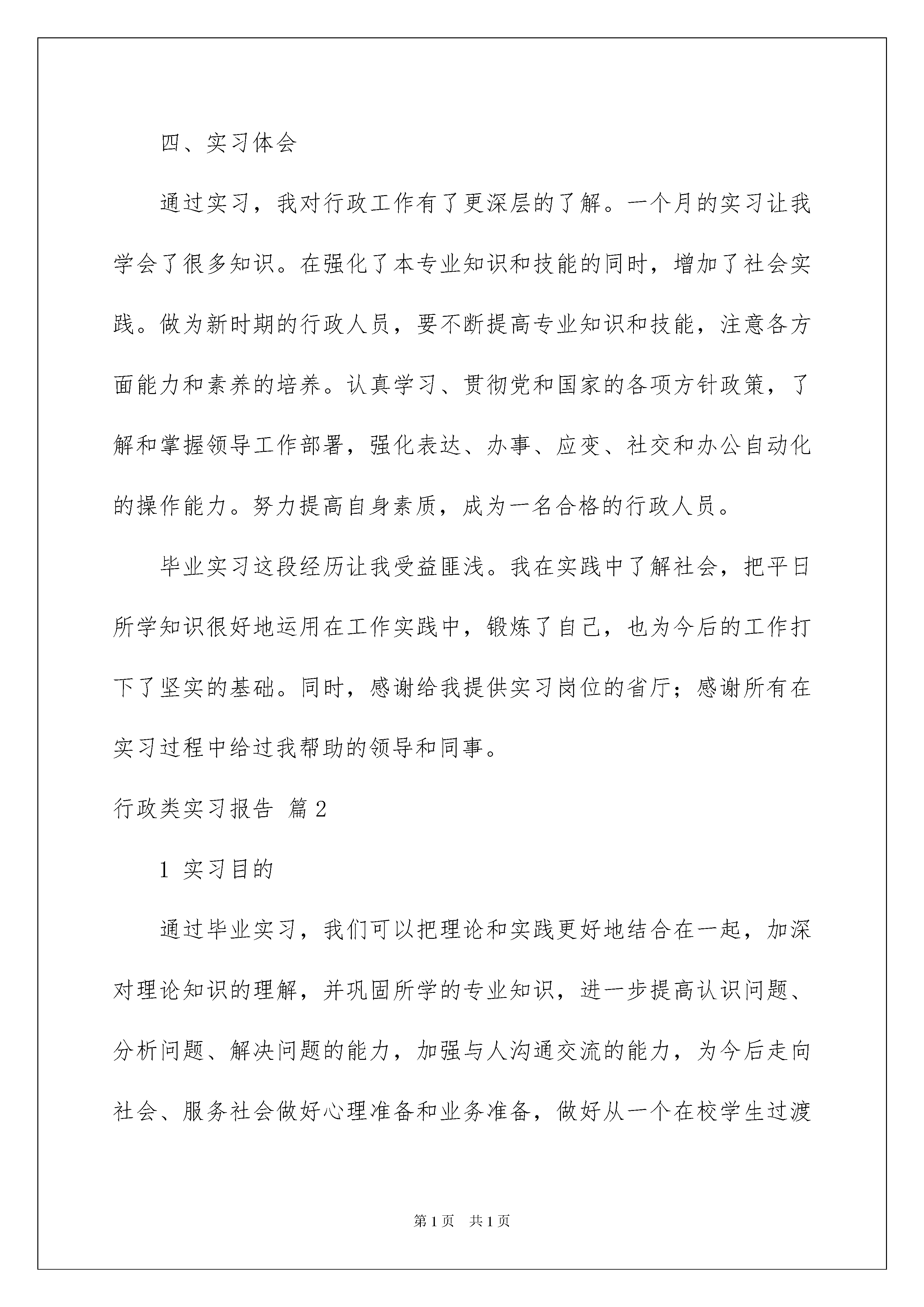 四、实习体会

通过实习，我对行政工作有了更深层的了解。一个月的实习让我学会了很多知识。在强化了本专业知识和技能的同时，增加了社会实践。做为新时期的行政人员，要不断提高专业知识和技能，注意各方面能力和素养的培养。认真学习、贯彻党和国家的各项方针政策，了解和掌握领导工作部署，强化表达、办事、应变、社交和办公自动化的操作能力。努力提高自身素质，成为一名合格的行政人员。

毕业实习这段经历让我受益匪浅。我在实践中了解社会，把平日所学知识很好地运用在工作实践中，锻炼了自己，也为今后的工作打下了坚实的基础。同时，感谢给我提供实习岗位的省厅；感谢所有在实习过程中给过我帮助的领导和同事。

行政类实习报告 篇2

1 实习目的

通过毕业实习，我们可以把理论和实践更好地结合在一起，加深对理论知识的理解，并巩固所学的专业知识，进一步提高认识问题、分析问题、解决问题的能力，加强与人沟通交流的能力，为今后走向社会、服务社会做好心理准备和业务准备，做好从一个在校学生过渡

第1页 共1页